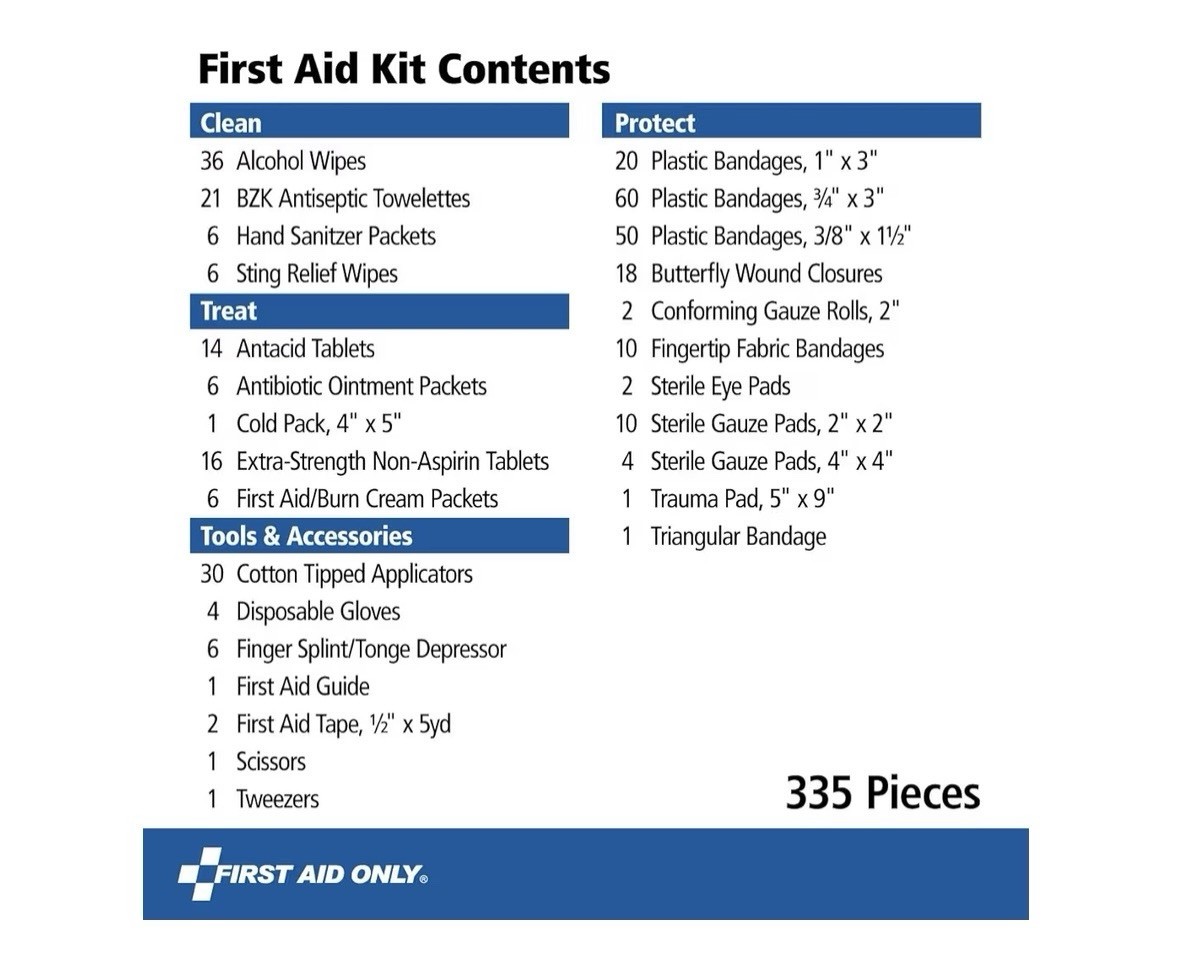 First Aid Kit Contents

Clean
36 Alcohol Wipes
21 BZK Antiseptic Towelettes
6 Hand Sanitzer Packets
6 Sting Relief Wipes

Treat
14 Antacid Tablets
6 Antibiotic Ointment Packets
1 Cold Pack, 4" x 5"
16 Extra-Strength Non-Aspirin Tablets
6 First Aid/Burn Cream Packets

Tools & Accessories
30 Cotton Tipped Applicators
4 Disposable Gloves
6 Finger Splint/Tonge Depressor
1 First Aid Guide
2 First Aid Tape, ½" x 5yd
1 Scissors
1 Tweezers

Protect
20 Plastic Bandages, 1" x 3"
60 Plastic Bandages, ¾" x 3"
50 Plastic Bandages, 3/8" x 1½"
18 Butterfly Wound Closures
2 Conforming Gauze Rolls, 2"
10 Fingertip Fabric Bandages
2 Sterile Eye Pads
10 Sterile Gauze Pads, 2" x 2"
4 Sterile Gauze Pads, 4" x 4"
1 Trauma Pad, 5" x 9"
1 Triangular Bandage

335 Pieces

FIRST AID ONLY®